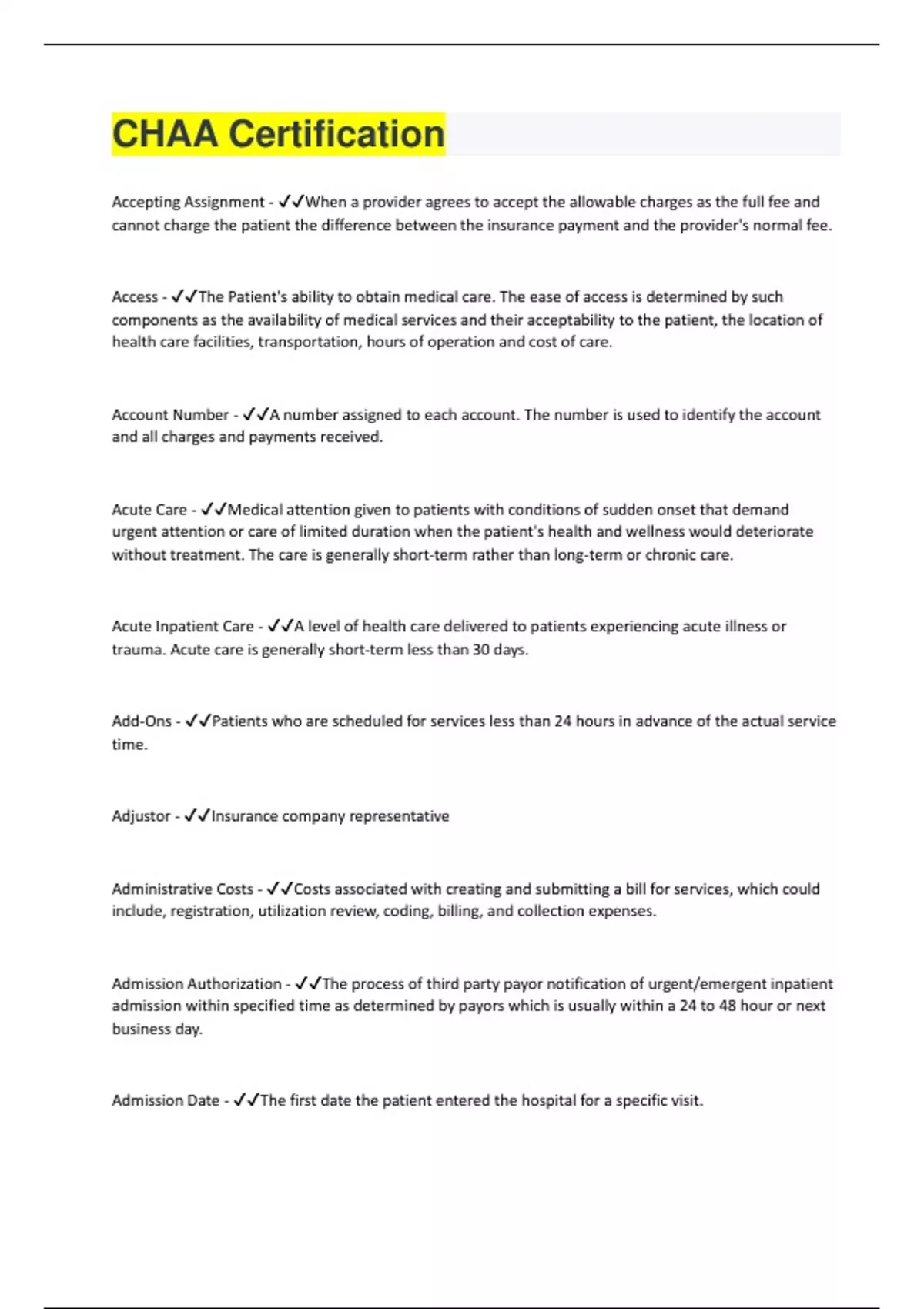 CHAA Certification

Accepting Assignment - ✓✓When a provider agrees to accept the allowable charges as the full fee and cannot charge the patient the difference between the insurance payment and the provider's normal fee.

Access - ✓✓The Patient's ability to obtain medical care. The ease of access is determined by such components as the availability of medical services and their acceptability to the patient, the location of health care facilities, transportation, hours of operation and cost of care.

Account Number - ✓✓A number assigned to each account. The number is used to identify the account and all charges and payments received.

Acute Care - ✓✓Medical attention given to patients with conditions of sudden onset that demand urgent attention or care of limited duration when the patient's health and wellness would deteriorate without treatment. The care is generally short-term rather than long-term or chronic care.

Acute Inpatient Care - ✓✓A level of health care delivered to patients experiencing acute illness or trauma. Acute care is generally short-term less than 30 days.

Add-Ons - ✓✓Patients who are scheduled for services less than 24 hours in advance of the actual service time.

Adjustor - ✓✓Insurance company representative

Administrative Costs - ✓✓Costs associated with creating and submitting a bill for services, which could include, registration, utilization review, coding, billing, and collection expenses.

Admission Authorization - ✓✓The process of third party payor notification of urgent/emergent inpatient admission within specified time as determined by payors which is usually within a 24 to 48 hour or next business day.

Admission Date - ✓✓The first date the patient entered the hospital for a specific visit.